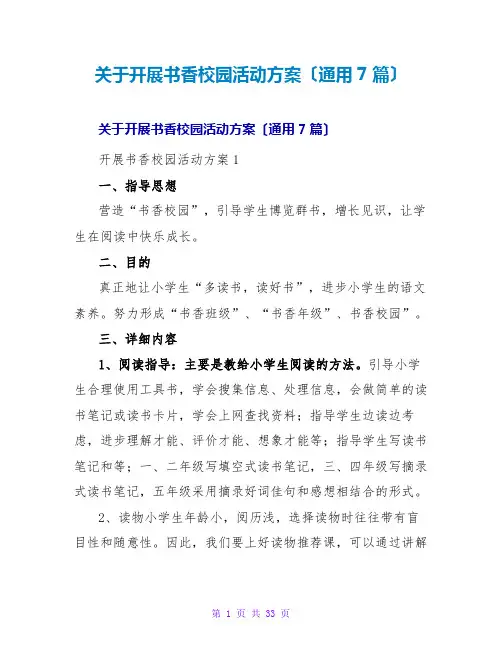 关于开展书香校园活动方案〔通用7篇〕

关于开展书香校园活动方案〔通用7篇〕

开展书香校园活动方案1

一、指导思想

营造“书香校园”，引导学生博览群书，增长见识，让学生在阅读中快乐成长。

二、目的

真正地让小学生“多读书，读好书”，进步小学生的语文素养。努力形成“书香班级”、“书香年级”、书香校园”。

三、详细内容

1、阅读指导：主要是教给小学生阅读的方法。引导小学生合理使用工具书，学会搜集信息、处理信息，会做简单的读书笔记或读书卡片，学会上网查找资料；指导学生边读边考虑，进步理解才能、评价才能、想象才能等；指导学生写读书笔记和等；一、二年级写填空式读书笔记，三、四年级写摘录式读书笔记，五年级采用摘录好词佳句和感想相结合的形式。

2、读物小学生年龄小，阅历浅，选择读物时往往带有盲目性和随意性。因此，我们要上好读物推荐课，可以通过讲解

第 1 页 共 33 页